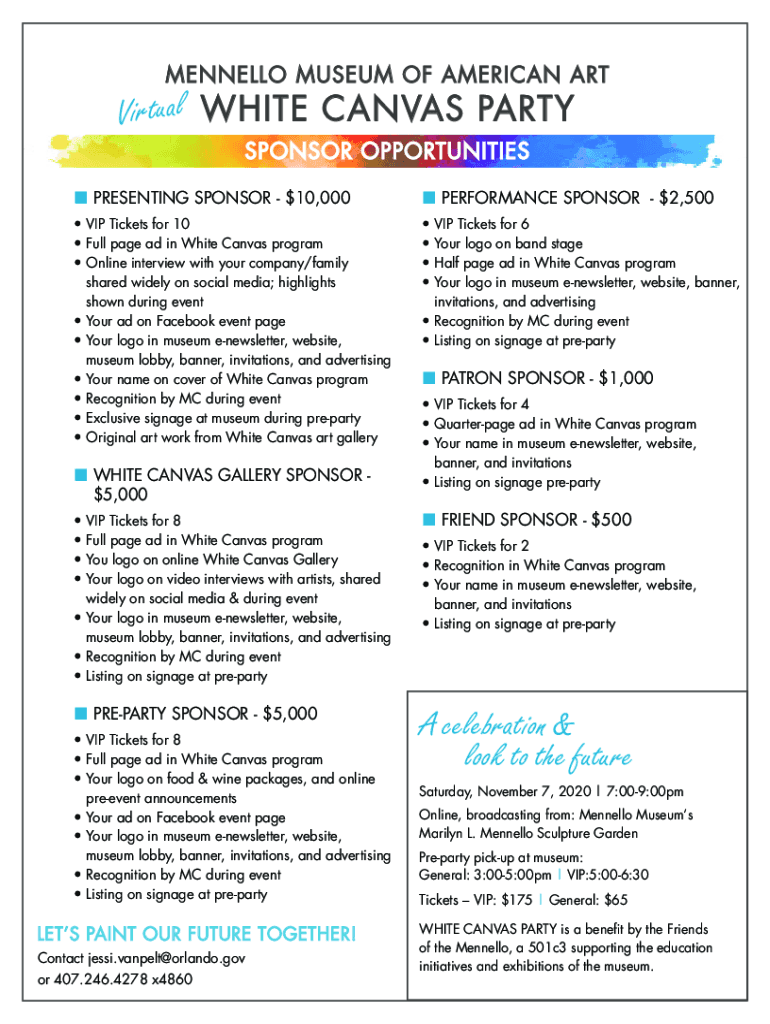 MENNELLO MUSEUM OF AMERICAN ART
Virtual WHITE CANVAS PARTY
SPONSOR OPPORTUNITIES

PRESENTING SPONSOR - $10,000
• VIP Tickets for 10
• Full page ad in White Canvas program
• Online interview with your company/family shared widely on social media; highlights shown during event
• Your ad on Facebook event page
• Your logo in museum e-newsletter, website, museum lobby, banner, invitations, and advertising
• Your name on cover of White Canvas program
• Recognition by MC during event
• Exclusive signage at museum during pre-party
• Original art work from White Canvas art gallery

WHITE CANVAS GALLERY SPONSOR - $5,000
• VIP Tickets for 8
• Full page ad in White Canvas program
• You logo on online White Canvas Gallery
• Your logo on video interviews with artists, shared widely on social media & during event
• Your logo in museum e-newsletter, website, museum lobby, banner, invitations, and advertising
• Recognition by MC during event
• Listing on signage at pre-party

PRE-PARTY SPONSOR - $5,000
• VIP Tickets for 8
• Full page ad in White Canvas program
• Your logo on food & wine packages, and online pre-event announcements
• Your ad on Facebook event page
• Your logo in museum e-newsletter, website, museum lobby, banner, invitations, and advertising
• Recognition by MC during event
• Listing on signage at pre-party

LET'S PAINT OUR FUTURE TOGETHER!
Contact jessi.vanpelt@orlando.gov
or 407.246.4278 x4860

PERFORMANCE SPONSOR - $2,500
• VIP Tickets for 6
• Your logo on band stage
• Half page ad in White Canvas program
• Your logo in museum e-newsletter, website, banner, invitations, and advertising
• Recognition by MC during event
• Listing on signage at pre-party

PATRON SPONSOR - $1,000
• VIP Tickets for 4
• Quarter-page ad in White Canvas program
• Your name in museum e-newsletter, website, banner, and invitations
• Listing on signage pre-party

FRIEND SPONSOR - $500
• VIP Tickets for 2
• Recognition in White Canvas program
• Your name in museum e-newsletter, website, banner, and invitations
• Listing on signage at pre-party

A celebration & look to the future

Saturday, November 7, 2020 | 7:00-9:00pm

Online, broadcasting from: Mennello Museum's Marilyn L. Mennello Sculpture Garden

Pre-party pick-up at museum:
General: 3:00-5:00pm | VIP:5:00-6:30

Tickets – VIP: $175 | General: $65

WHITE CANVAS PARTY is a benefit by the Friends of the Mennello, a 501c3 supporting the education initiatives and exhibitions of the museum.